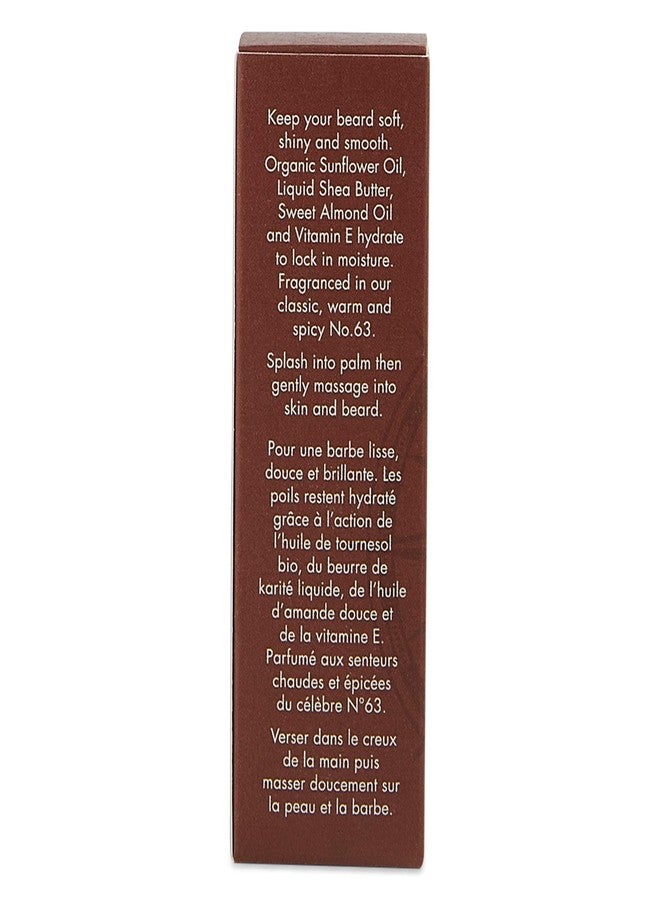 Keep your beard soft, shiny and smooth. Organic Sunflower Oil, Liquid Shea Butter, Sweet Almond Oil and Vitamin E hydrate to lock in moisture. Fragranced in our classic, warm and spicy No.63.

Splash into palm then gently massage into skin and beard.

Pour une barbe lisse, douce et brillante. Les poils restent hydraté grâce à l'action de l'huile de tournesol bio, du beurre de karité liquide, de l'huile d'amande douce et de la vitamine E. Parfumé aux senteurs chaudes et épicées du célèbre N°63.

Verser dans le creux de la main puis masser doucement sur la peau et la barbe.